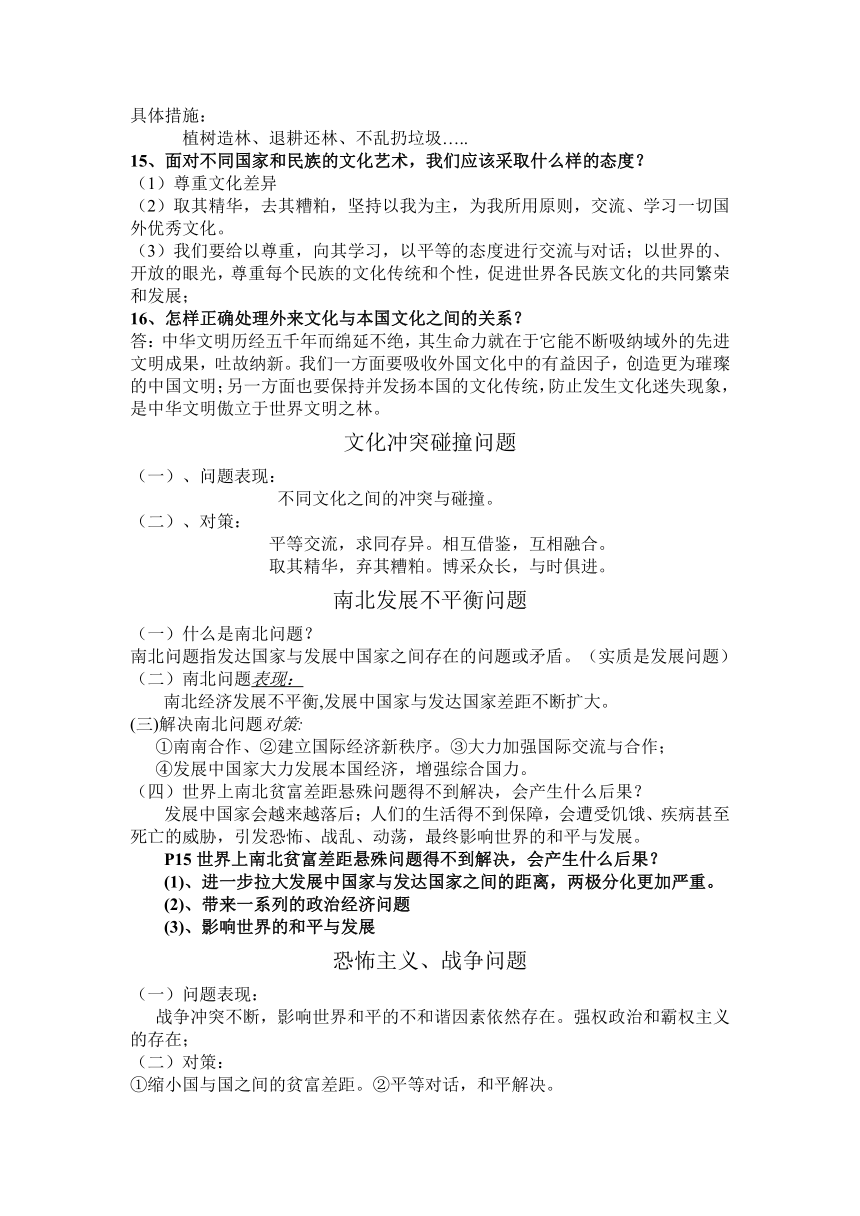 具体措施：

植树造林、退耕还林、不乱扔垃圾…..

15、面对不同国家和民族的文化艺术，我们应该采取什么样的态度？

（1）尊重文化差异

（2）取其精华，去其糟粕，坚持以我为主，为我所用原则，交流、学习一切国外优秀文化。

（3）我们要给以尊重，向其学习，以平等的态度进行交流与对话；以世界的、开放的眼光，尊重每个民族的文化传统和个性，促进世界各民族文化的共同繁荣和发展；

16、怎样正确处理外来文化与本国文化之间的关系？

答：中华文明历经五千年而绵延不绝，其生命力就在于它能不断吸纳域外的先进文明成果，吐故纳新。我们一方面要吸收外国文化中的有益因子，创造更为璀璨的中国文明；另一方面也要保持并发扬本国的文化传统，防止发生文化迷失现象，是中华文明傲立于世界文明之林。

文化冲突碰撞问题

（一）、问题表现：

不同文化之间的冲突与碰撞。

（二）、对策：

平等交流，求同存异。相互借鉴，互相融合。

取其精华，弃其糟粕。博采众长，与时俱进。

南北发展不平衡问题

（一）什么是南北问题？

南北问题指发达国家与发展中国家之间存在的问题或矛盾。（实质是发展问题）

（二）南北问题表现：

南北经济发展不平衡,发展中国家与发达国家差距不断扩大。

(三)解决南北问题对策:

①南南合作、②建立国际经济新秩序。③大力加强国际交流与合作；

④发展中国家大力发展本国经济，增强综合国力。

（四）世界上南北贫富差距悬殊问题得不到解决，会产生什么后果？

发展中国家会越来越落后；人们的生活得不到保障，会遭受饥饿、疾病甚至死亡的威胁，引发恐怖、战乱、动荡，最终影响世界的和平与发展。

P15 世界上南北贫富差距悬殊问题得不到解决，会产生什么后果？

(1)、进一步拉大发展中国家与发达国家之间的距离，两极分化更加严重。

(2)、带来一系列的政治经济问题

(3)、影响世界的和平与发展

恐怖主义、战争问题

（一）问题表现：

战争冲突不断，影响世界和平的不和谐因素依然存在。强权政治和霸权主义的存在；

（二）对策：

①缩小国与国之间的贫富差距。②平等对话，和平解决。